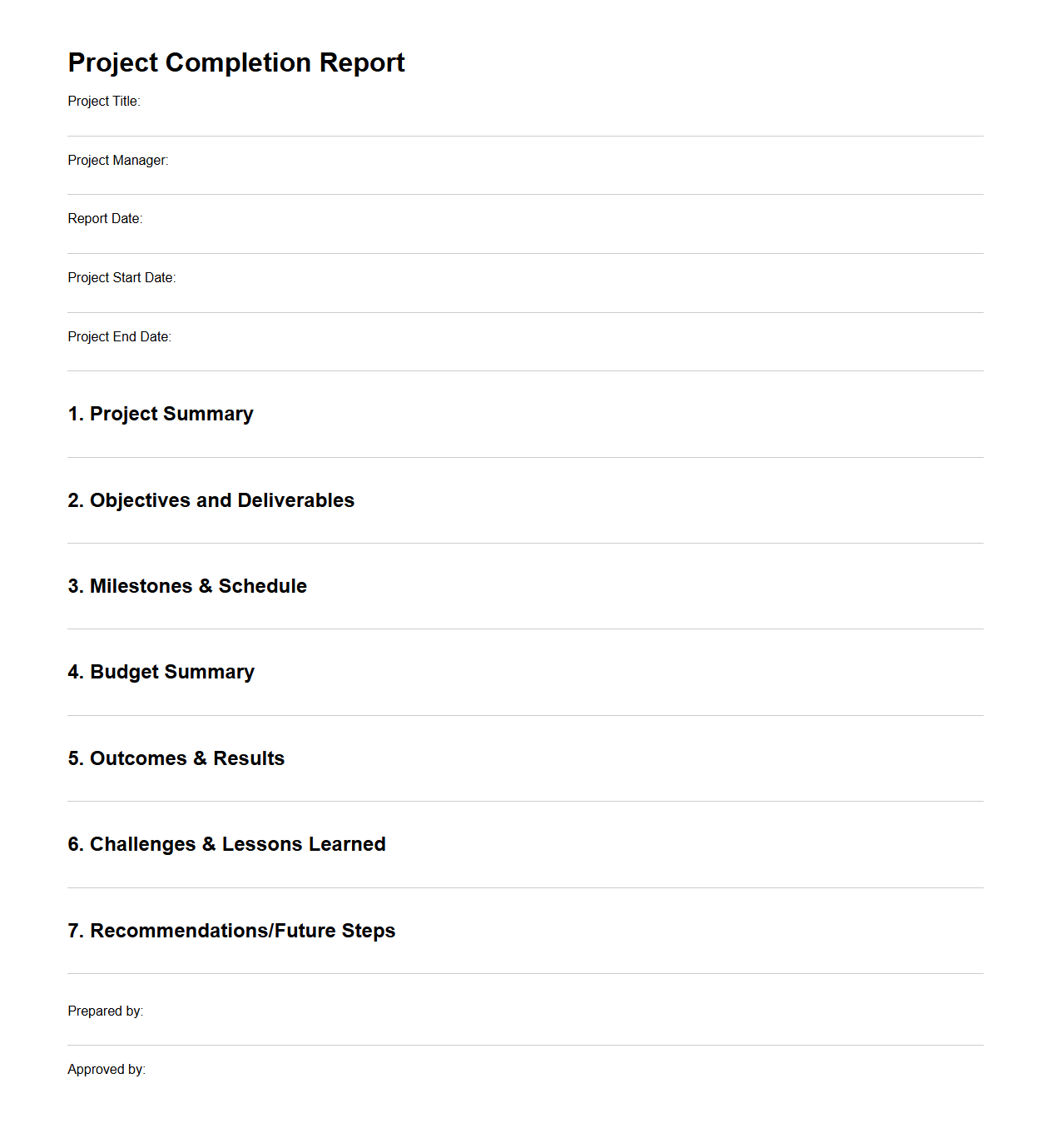 Project Completion Report

Project Title:

Project Manager:

Report Date:

Project Start Date:

Project End Date:

1. Project Summary

2. Objectives and Deliverables

3. Milestones & Schedule

4. Budget Summary

5. Outcomes & Results

6. Challenges & Lessons Learned

7. Recommendations/Future Steps

Prepared by:

Approved by: